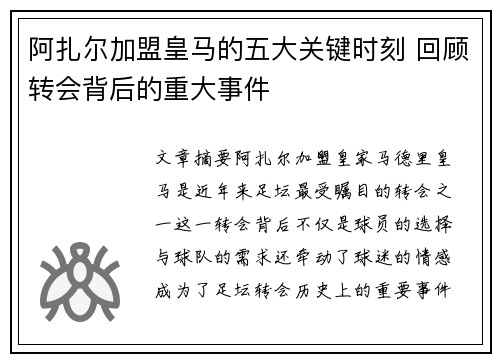 阿扎尔加盟皇马的五大关键时刻 回顾转会背后的重大事件

文章摘要阿扎尔加盟皇家马德里皇马是近年来足坛最受瞩目的转会之一这一转会背后不仅是球员的选择与球队的需求还牵动了球迷的情感成为了足坛转会历史上的重要事件